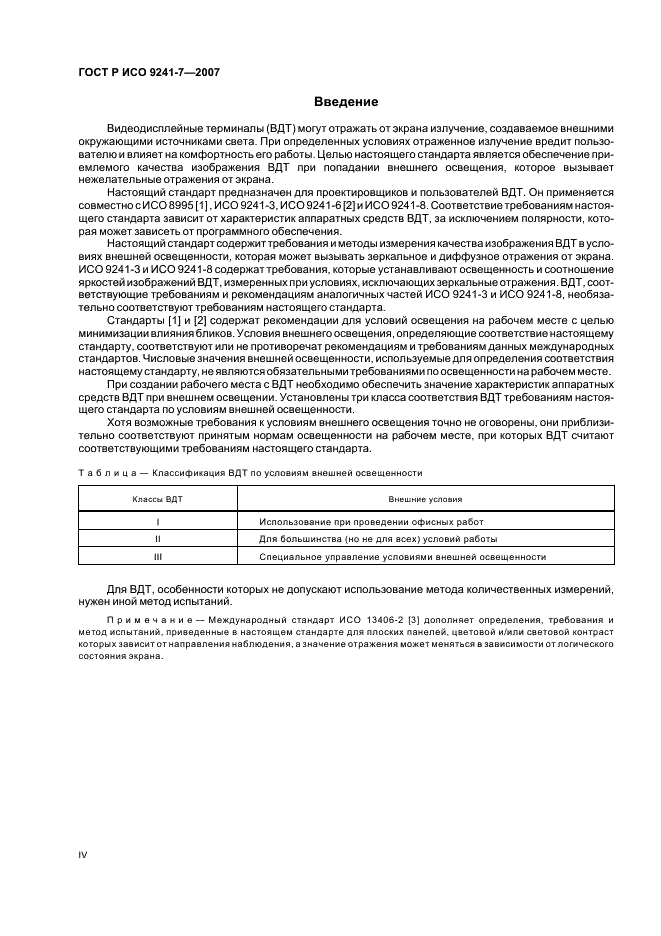 ГОСТ Р ИСО 9241-7—2007

Введение

Видеодисплейные терминалы (ВДТ) могут отражать от экрана излучение, создаваемое внешними окружающими источниками света. При определенных условиях отраженное излучение вредит пользователю и влияет на комфортность его работы. Целью настоящего стандарта является обеспечение приемлемого качества изображения ВДТ при попадании внешнего освещения, которое вызывает нежелательные отражения от экрана.

Настоящий стандарт предназначен для проектировщиков и пользователей ВДТ. Он применяется совместно с ИСО 8995 [1], ИСО 9241-3, ИСО 9241-6 [2] и ИСО 9241-8. Соответствие требованиям настоящего стандарта зависит от характеристик аппаратных средств ВДТ, за исключением полярности, которая может зависеть от программного обеспечения.

Настоящий стандарт содержит требования и методы измерения качества изображения ВДТ в условиях внешней освещенности, которая может вызывать зеркальное и диффузное отражения от экрана. ИСО 9241-3 и ИСО 9241-8 содержат требования, которые устанавливают освещенность и соотношение яркостей изображений ВДТ, измеренных при условиях, исключающих зеркальные отражения. ВДТ, соответствующие требованиям и рекомендациям аналогичных частей ИСО 9241-3 и ИСО 9241-8, необязательно соответствуют требованиям настоящего стандарта.

Стандарты [1] и [2] содержат рекомендации для условий освещения на рабочем месте с целью минимизации влияния бликов. Условия внешнего освещения, определяющие соответствие настоящему стандарту, соответствуют или не противоречат рекомендациям и требованиям данных международных стандартов. Числовые значения внешней освещенности, используемые для определения соответствия настоящему стандарту, не являются обязательными требованиями по освещенности на рабочем месте.

При создании рабочего места с ВДТ необходимо обеспечить значение характеристик аппаратных средств ВДТ при внешнем освещении. Установлены три класса соответствия ВДТ требованиям настоящего стандарта по условиям внешней освещенности.

Хотя возможные требования к условиям внешнего освещения точно не оговорены, они приблизительно соответствуют принятым нормам освещенности на рабочем месте, при которых ВДТ считают соответствующими требованиям настоящего стандарта.

Таблица — Классификация ВДТ по условиям внешней освещенности

| Классы ВДТ | Внешние условия |
|---|---|
| I | Использование при проведении офисных работ |
| II | Для большинства (но не для всех) условий работы |
| III | Специальное управление условиями внешней освещенности |

Для ВДТ, особенности которых не допускают использование метода количественных измерений, нужен иной метод испытаний.

Примечание — Международный стандарт ИСО 13406-2 [3] дополняет определения, требования и метод испытаний, приведенные в настоящем стандарте для плоских панелей, цветовой и/или световой контраст которых зависит от направления наблюдения, а значение отражения может меняться в зависимости от логического состояния экрана.

IV